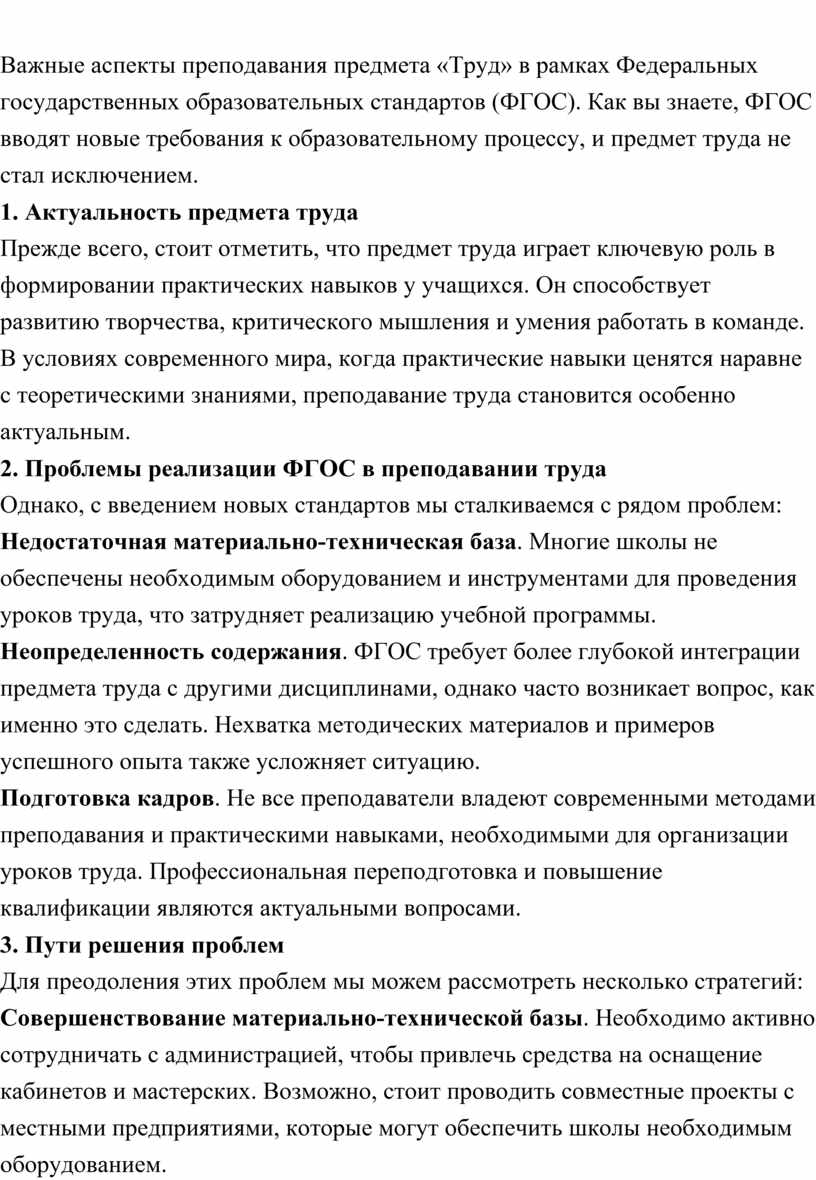 Важные аспекты преподавания предмета «Труд» в рамках Федеральных государственных образовательных стандартов (ФГОС). Как вы знаете, ФГОС вводят новые требования к образовательному процессу, и предмет труда не стал исключением.

1. Актуальность предмета труда

Прежде всего, стоит отметить, что предмет труда играет ключевую роль в формировании практических навыков у учащихся. Он способствует развитию творчества, критического мышления и умения работать в команде. В условиях современного мира, когда практические навыки ценятся наравне с теоретическими знаниями, преподавание труда становится особенно актуальным.

2. Проблемы реализации ФГОС в преподавании труда

Однако, с введением новых стандартов мы сталкиваемся с рядом проблем:

Недостаточная материально-техническая база. Многие школы не обеспечены необходимым оборудованием и инструментами для проведения уроков труда, что затрудняет реализацию учебной программы.

Неопределенность содержания. ФГОС требует более глубокой интеграции предмета труда с другими дисциплинами, однако часто возникает вопрос, как именно это сделать. Нехватка методических материалов и примеров успешного опыта также усложняет ситуацию.

Подготовка кадров. Не все преподаватели владеют современными методами преподавания и практическими навыками, необходимыми для организации уроков труда. Профессиональная переподготовка и повышение квалификации являются актуальными вопросами.

3. Пути решения проблем

Для преодоления этих проблем мы можем рассмотреть несколько стратегий:

Совершенствование материально-технической базы. Необходимо активно сотрудничать с администрацией, чтобы привлечь средства на оснащение кабинетов и мастерских. Возможно, стоит проводить совместные проекты с местными предприятиями, которые могут обеспечить школы необходимым оборудованием.